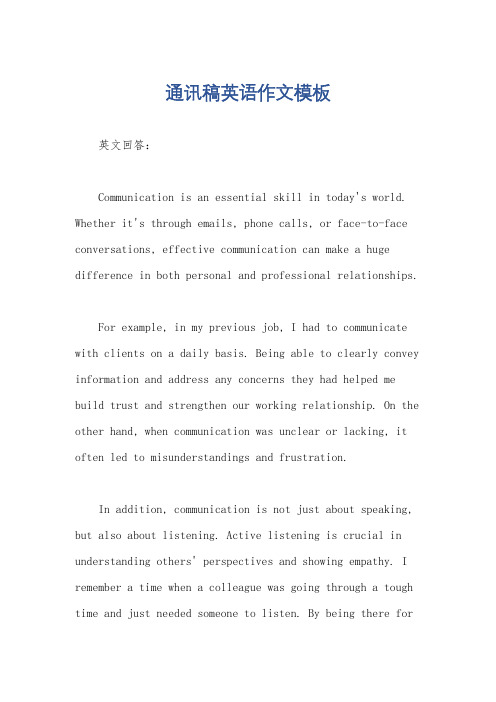 通讯稿英语作文模板

英文回答：

Communication is an essential skill in today's world. Whether it's through emails, phone calls, or face-to-face conversations, effective communication can make a huge difference in both personal and professional relationships.

For example, in my previous job, I had to communicate with clients on a daily basis. Being able to clearly convey information and address any concerns they had helped me build trust and strengthen our working relationship. On the other hand, when communication was unclear or lacking, it often led to misunderstandings and frustration.

In addition, communication is not just about speaking, but also about listening. Active listening is crucial in understanding others' perspectives and showing empathy. I remember a time when a colleague was going through a tough time and just needed someone to listen. By being there for